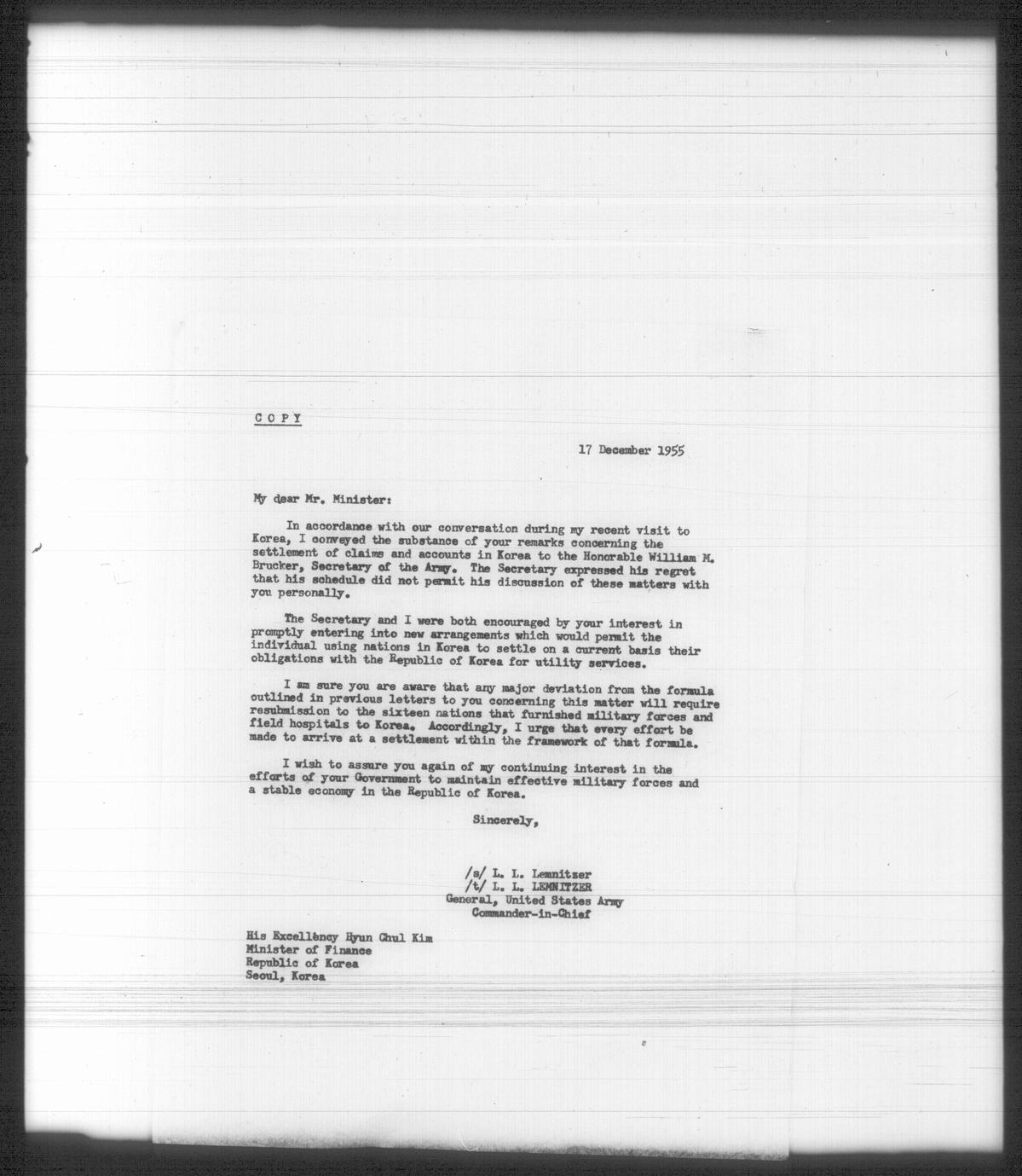 C O P Y

17 December 1955

My dear Mr. Minister:

In accordance with our conversation during my recent visit to Korea, I conveyed the substance of your remarks concerning the settlement of claims and accounts in Korea to the Honorable William M. Brucker, Secretary of the Army. The Secretary expressed his regret that his schedule did not permit his discussion of these matters with you personally.

The Secretary and I were both encouraged by your interest in promptly entering into new arrangements which would permit the individual using nations in Korea to settle on a current basis their obligations with the Republic of Korea for utility services.

I am sure you are aware that any major deviation from the formula outlined in previous letters to you concerning this matter will require resubmission to the sixteen nations that furnished military forces and field hospitals to Korea. Accordingly, I urge that every effort be made to arrive at a settlement within the framework of that formula.

I wish to assure you again of my continuing interest in the efforts of your Government to maintain effective military forces and a stable economy in the Republic of Korea.

Sincerely,

/s/ L. L. Lemnitzer
/t/ L. L. LEMNITZER
General, United States Army
Commander-in-Chief

His Excellency Hyun Chul Kim
Minister of Finance
Republic of Korea
Seoul, Korea